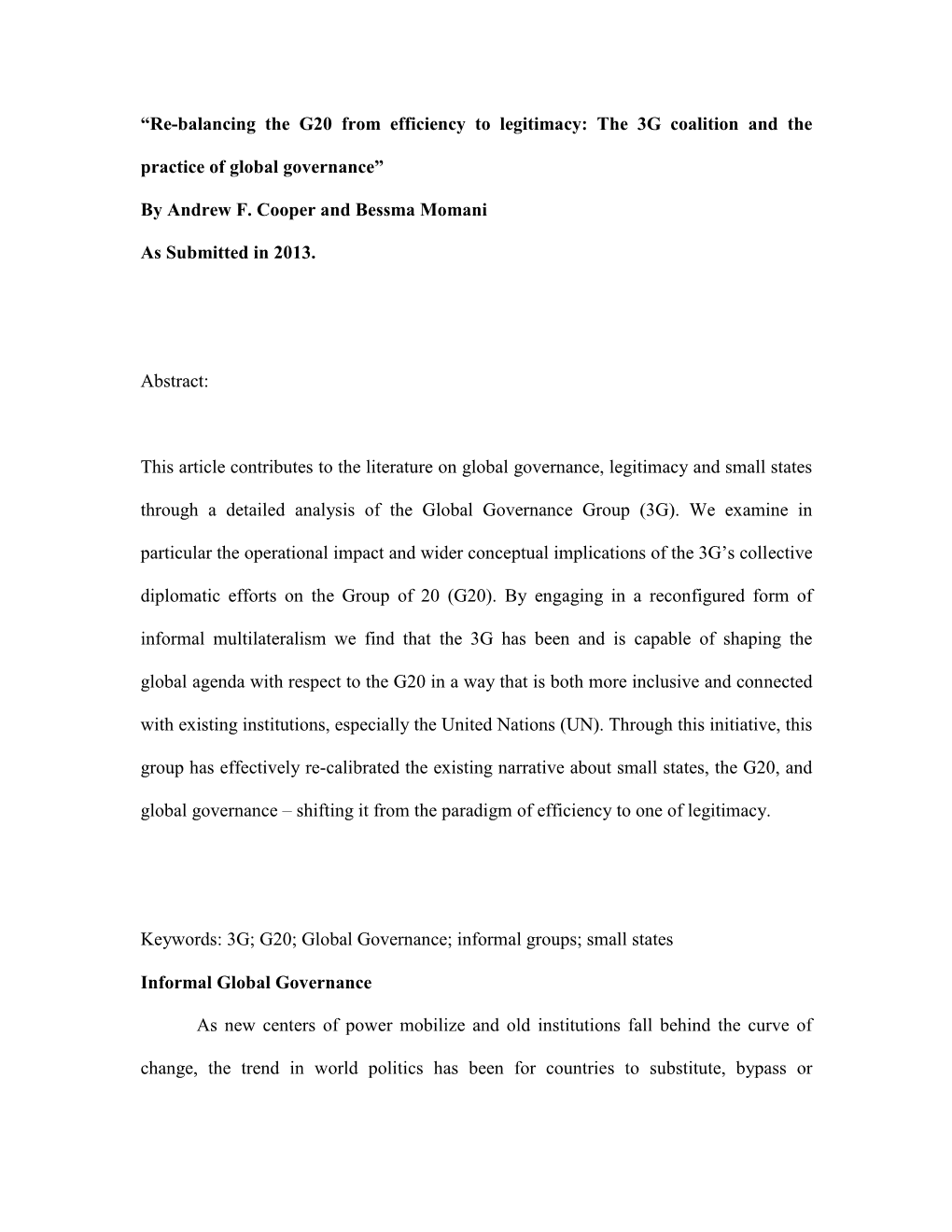 “Re-balancing the G20 from efficiency to legitimacy: The 3G coalition and the practice of global governance”

By Andrew F. Cooper and Bessma Momani

As Submitted in 2013.

Abstract:

This article contributes to the literature on global governance, legitimacy and small states through a detailed analysis of the Global Governance Group (3G). We examine in particular the operational impact and wider conceptual implications of the 3G’s collective diplomatic efforts on the Group of 20 (G20). By engaging in a reconfigured form of informal multilateralism we find that the 3G has been and is capable of shaping the global agenda with respect to the G20 in a way that is both more inclusive and connected with existing institutions, especially the United Nations (UN). Through this initiative, this group has effectively re-calibrated the existing narrative about small states, the G20, and global governance – shifting it from the paradigm of efficiency to one of legitimacy.

Keywords: 3G; G20; Global Governance; informal groups; small states

Informal Global Governance

As new centers of power mobilize and old institutions fall behind the curve of change, the trend in world politics has been for countries to substitute, bypass or